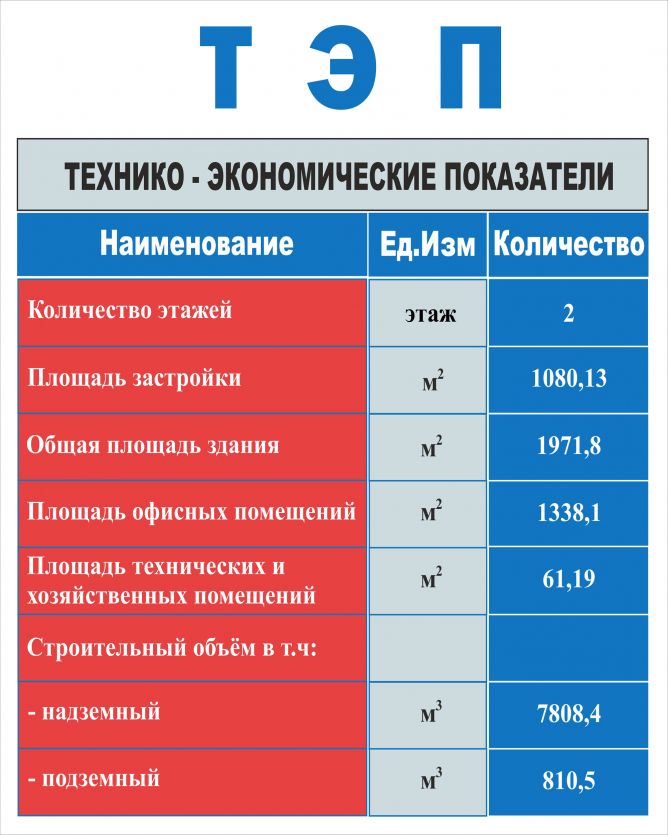 Т Э П

ТЕХНИКО - ЭКОНОМИЧЕСКИЕ ПОКАЗАТЕЛИ

| Наименование | Ед.Изм | Количество |
|---|---|---|
| Количество этажей | этаж | 2 |
| Площадь застройки | $м^2$ | 1080,13 |
| Общая площадь здания | $м^2$ | 1971,8 |
| Площадь офисных помещений | $м^2$ | 1338,1 |
| Площадь технических и хозяйственных помещений | $м^2$ | 61,19 |
| Строительный объём в т.ч: | | |
| - надземный | $м^3$ | 7808,4 |
| - подземный | $м^3$ | 810,5 |